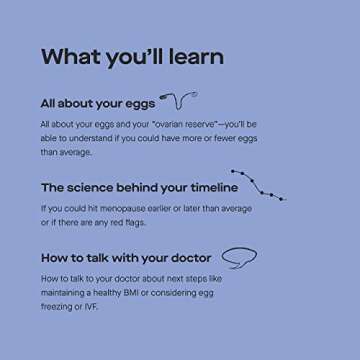 What you'll learn

All about your eggs

All about your eggs and your "ovarian reserve"—you'll be able to understand if you could have more or fewer eggs than average.

The science behind your timeline

If you could hit menopause earlier or later than average or if there are any red flags.

How to talk with your doctor

How to talk to your doctor about next steps like maintaining a healthy BMI or considering egg freezing or IVF.